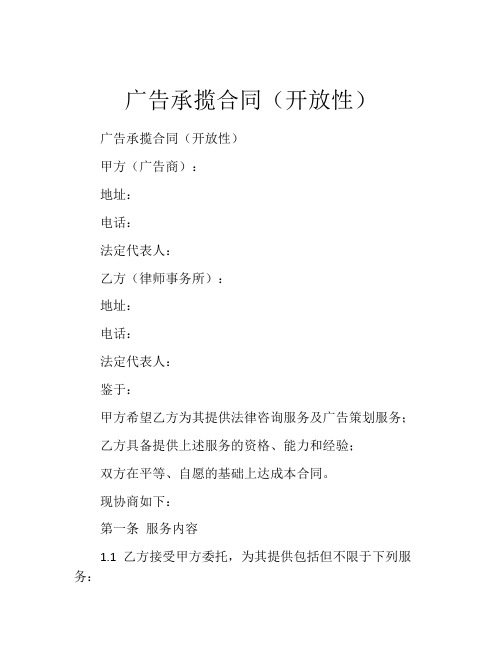 广告承揽合同（开放性）

广告承揽合同（开放性）

甲方（广告商）：

地址：

电话：

法定代表人：

乙方（律师事务所）：

地址：

电话：

法定代表人：

鉴于：

甲方希望乙方为其提供法律咨询服务及广告策划服务；

乙方具备提供上述服务的资格、能力和经验；

双方在平等、自愿的基础上达成本合同。

现协商如下：

第一条 服务内容

1.1 乙方接受甲方委托，为其提供包括但不限于下列服务：